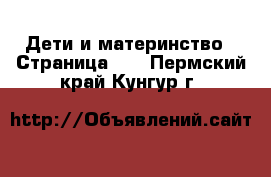 Дети и материнство  Страница     Пермский край Кунгур г

http://Объявлений.сайт